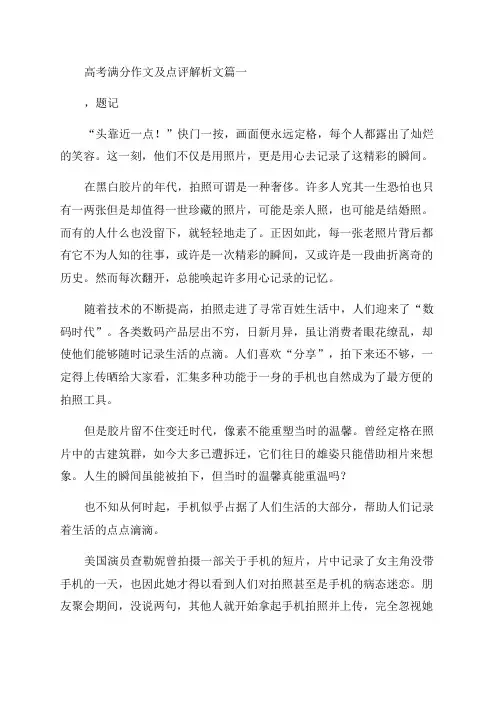 高考满分作文及点评解析文篇一

，题记

“头靠近一点！”快门一按，画面便永远定格，每个人都露出了灿烂的笑容。这一刻，他们不仅是用照片，更是用心去记录了这精彩的瞬间。

在黑白胶片的年代，拍照可谓是一种奢侈。许多人究其一生恐怕也只有一两张但是却值得一世珍藏的照片，可能是亲人照，也可能是结婚照。而有的人什么也没留下，就轻轻地走了。正因如此，每一张老照片背后都有它不为人知的往事，或许是一次精彩的瞬间，又或许是一段曲折离奇的历史。然而每次翻开，总能唤起许多用心记录的记忆。

随着技术的不断提高，拍照走进了寻常百姓生活中，人们迎来了“数码时代”。各类数码产品层出不穷，日新月异，虽让消费者眼花缭乱，却使他们能够随时记录生活的点滴。人们喜欢“分享”，拍下来还不够，一定得上传晒给大家看，汇集多种功能于一身的手机也自然成为了最方便的拍照工具。

但是胶片留不住变迁时代，像素不能重塑当时的温馨。曾经定格在照片中的古建筑群，如今大多已遭拆迁，它们往日的雄姿只能借助相片来想象。人生的瞬间虽能被拍下，但当时的温馨真能重温吗？

也不知从何时起，手机似乎占据了人们生活的大部分，帮助人们记录着生活的点点滴滴。

美国演员查勒妮曾拍摄一部关于手机的短片，片中记录了女主角没带手机的一天，也因此她才得以看到人们对拍照甚至是手机的病态迷恋。朋友聚会期间，没说两句，其他人就开始拿起手机拍照并上传，完全忽视她